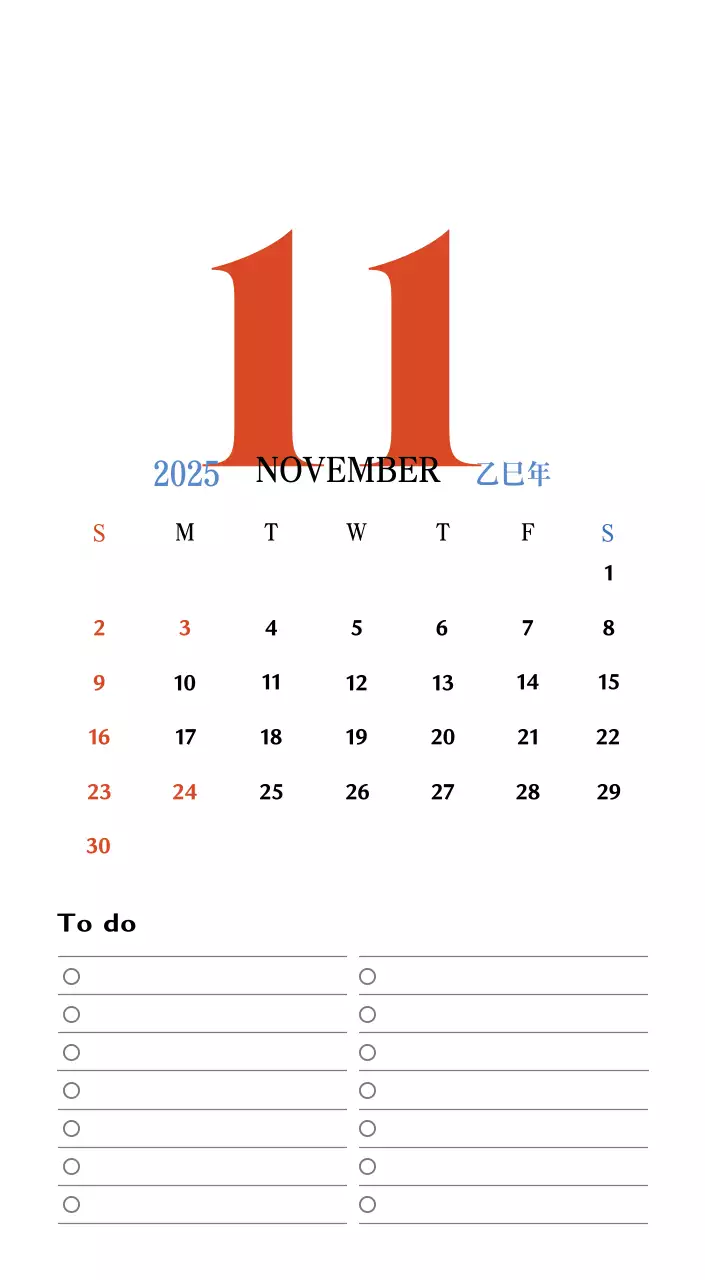 11

2025 NOVEMBER 乙巳年

| S | M | T | W | T | F | S |
|---|---|---|---|---|---|---|
| | | | | | | 1 |
| 2 | 3 | 4 | 5 | 6 | 7 | 8 |
| 9 | 10 | 11 | 12 | 13 | 14 | 15 |
| 16 | 17 | 18 | 19 | 20 | 21 | 22 |
| 23 | 24 | 25 | 26 | 27 | 28 | 29 |
| 30 | | | | | | |

To do